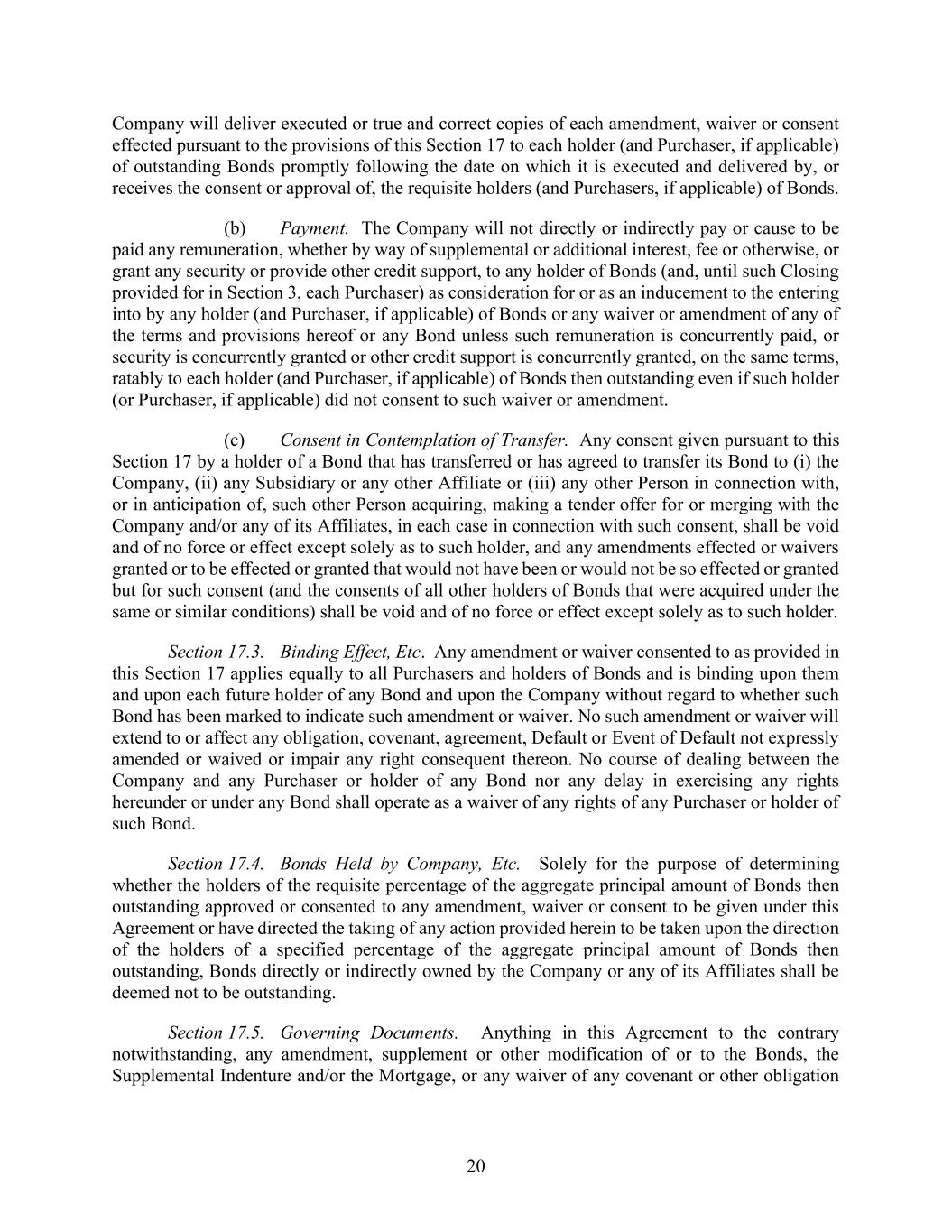 Company will deliver executed or true and correct copies of each amendment, waiver or consent effected pursuant to the provisions of this Section 17 to each holder (and Purchaser, if applicable) of outstanding Bonds promptly following the date on which it is executed and delivered by, or receives the consent or approval of, the requisite holders (and Purchasers, if applicable) of Bonds.

(b) Payment. The Company will not directly or indirectly pay or cause to be paid any remuneration, whether by way of supplemental or additional interest, fee or otherwise, or grant any security or provide other credit support, to any holder of Bonds (and, until such Closing provided for in Section 3, each Purchaser) as consideration for or as an inducement to the entering into by any holder (and Purchaser, if applicable) of Bonds or any waiver or amendment of any of the terms and provisions hereof or any Bond unless such remuneration is concurrently paid, or security is concurrently granted or other credit support is concurrently granted, on the same terms, ratably to each holder (and Purchaser, if applicable) of Bonds then outstanding even if such holder (or Purchaser, if applicable) did not consent to such waiver or amendment.

(c) Consent in Contemplation of Transfer. Any consent given pursuant to this Section 17 by a holder of a Bond that has transferred or has agreed to transfer its Bond to (i) the Company, (ii) any Subsidiary or any other Affiliate or (iii) any other Person in connection with, or in anticipation of, such other Person acquiring, making a tender offer for or merging with the Company and/or any of its Affiliates, in each case in connection with such consent, shall be void and of no force or effect except solely as to such holder, and any amendments effected or waivers granted or to be effected or granted that would not have been or would not be so effected or granted but for such consent (and the consents of all other holders of Bonds that were acquired under the same or similar conditions) shall be void and of no force or effect except solely as to such holder.

Section 17.3. Binding Effect, Etc. Any amendment or waiver consented to as provided in this Section 17 applies equally to all Purchasers and holders of Bonds and is binding upon them and upon each future holder of any Bond and upon the Company without regard to whether such Bond has been marked to indicate such amendment or waiver. No such amendment or waiver will extend to or affect any obligation, covenant, agreement, Default or Event of Default not expressly amended or waived or impair any right consequent thereon. No course of dealing between the Company and any Purchaser or holder of any Bond nor any delay in exercising any rights hereunder or under any Bond shall operate as a waiver of any rights of any Purchaser or holder of such Bond.

Section 17.4. Bonds Held by Company, Etc. Solely for the purpose of determining whether the holders of the requisite percentage of the aggregate principal amount of Bonds then outstanding approved or consented to any amendment, waiver or consent to be given under this Agreement or have directed the taking of any action provided herein to be taken upon the direction of the holders of a specified percentage of the aggregate principal amount of Bonds then outstanding, Bonds directly or indirectly owned by the Company or any of its Affiliates shall be deemed not to be outstanding.

Section 17.5. Governing Documents. Anything in this Agreement to the contrary notwithstanding, any amendment, supplement or other modification of or to the Bonds, the Supplemental Indenture and/or the Mortgage, or any waiver of any covenant or other obligation

20